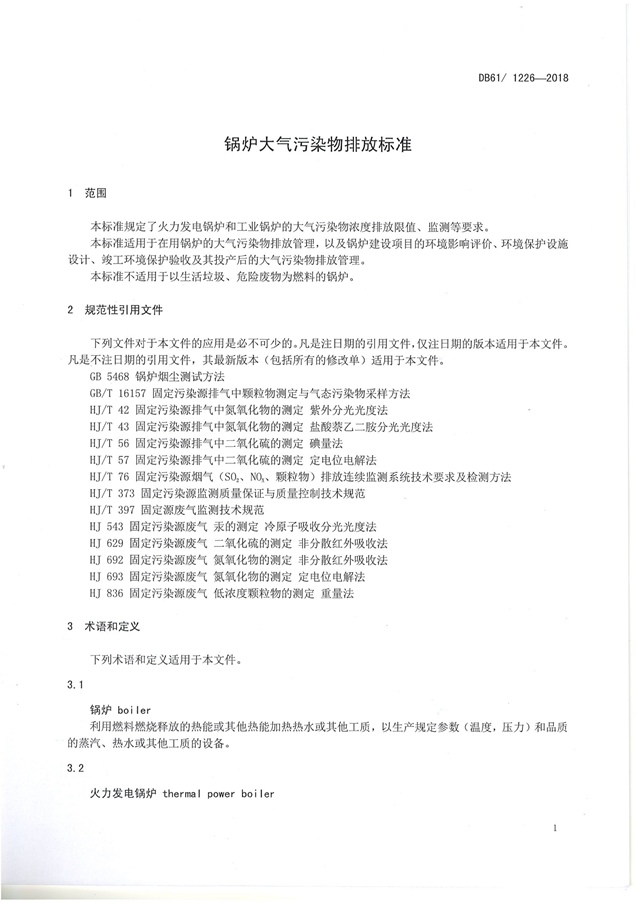 DB61/ 1226—2018

锅炉大气污染物排放标准

1 范围

本标准规定了火力发电锅炉和工业锅炉的大气污染物浓度排放限值、监测等要求。
本标准适用于在用锅炉的大气污染物排放管理，以及锅炉建设项目的环境影响评价、环境保护设施设计、竣工环境保护验收及其投产后的大气污染物排放管理。
本标准不适用于以生活垃圾、危险废物为燃料的锅炉。

2 规范性引用文件

下列文件对于本文件的应用是必不可少的。凡是注日期的引用文件，仅注日期的版本适用于本文件。凡是不注日期的引用文件，其最新版本（包括所有的修改单）适用于本文件。
GB 5468 锅炉烟尘测试方法
GB/T 16157 固定污染源排气中颗粒物测定与气态污染物采样方法
HJ/T 42 固定污染源排气中氮氧化物的测定 紫外分光光度法
HJ/T 43 固定污染源排气中氮氧化物的测定 盐酸萘乙二胺分光光度法
HJ/T 56 固定污染源排气中二氧化硫的测定 碘量法
HJ/T 57 固定污染源排气中二氧化硫的测定 定电位电解法
HJ/T 76 固定污染源烟气（$SO_2$、$NO_x$、颗粒物）排放连续监测系统技术要求及检测方法
HJ/T 373 固定污染源监测质量保证与质量控制技术规范
HJ/T 397 固定源废气监测技术规范
HJ 543 固定污染源废气 汞的测定 冷原子吸收分光光度法
HJ 629 固定污染源废气 二氧化硫的测定 非分散红外吸收法
HJ 692 固定污染源废气 氮氧化物的测定 非分散红外吸收法
HJ 693 固定污染源废气 氮氧化物的测定 定电位电解法
HJ 836 固定污染源废气 低浓度颗粒物的测定 重量法

3 术语和定义

下列术语和定义适用于本文件。

3.1

锅炉 boiler
利用燃料燃烧释放的热能或其他热能加热热水或其他工质，以生产规定参数（温度，压力）和品质的蒸汽、热水或其他工质的设备。

3.2

火力发电锅炉 thermal power boiler

1